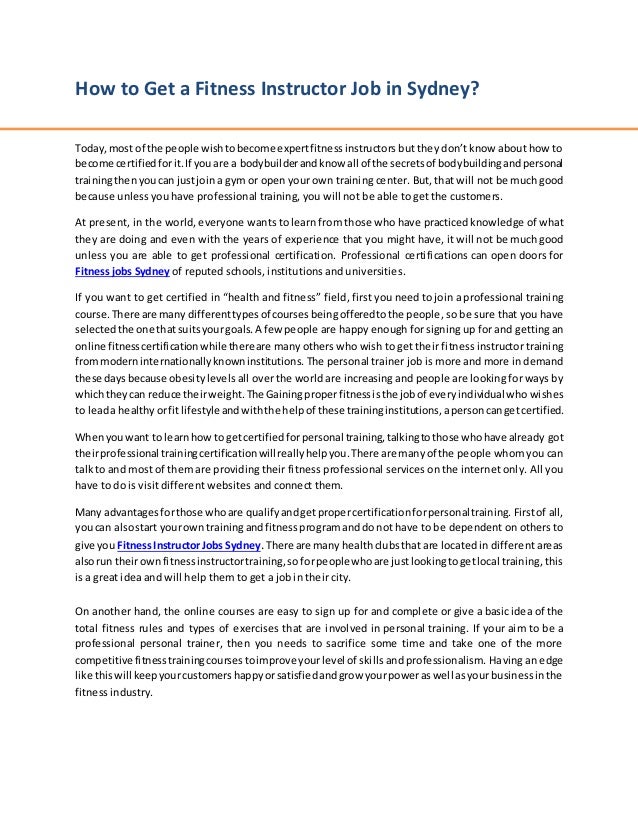 How to Get a Fitness Instructor Job in Sydney?

Today, most of the people wish to become expert fitness instructors but they don't know about how to become certified for it. If you are a bodybuilder and know all of the secrets of bodybuilding and personal training then you can just join a gym or open your own training center. But, that will not be much good because unless you have professional training, you will not be able to get the customers.

At present, in the world, everyone wants to learn from those who have practiced knowledge of what they are doing and even with the years of experience that you might have, it will not be much good unless you are able to get professional certification. Professional certifications can open doors for Fitness jobs Sydney of reputed schools, institutions and universities.

If you want to get certified in "health and fitness" field, first you need to join a professional training course. There are many different types of courses being offered to the people, so be sure that you have selected the one that suits your goals. A few people are happy enough for signing up for and getting an online fitness certification while there are many others who wish to get their fitness instructor training from modern internationally known institutions. The personal trainer job is more and more in demand these days because obesity levels all over the world are increasing and people are looking for ways by which they can reduce their weight. The Gaining proper fitness is the job of every individual who wishes to lead a healthy or fit lifestyle and with the help of these training institutions, a person can get certified.

When you want to learn how to get certified for personal training, talking to those who have already got their professional training certification will really help you. There are many of the people whom you can talk to and most of them are providing their fitness professional services on the internet only. All you have to do is visit different websites and connect them.

Many advantages for those who are qualify and get proper certification for personal training. First of all, you can also start your own training and fitness program and do not have to be dependent on others to give you Fitness Instructor Jobs Sydney. There are many health clubs that are located in different areas also run their own fitness instructor training, so for people who are just looking to get local training, this is a great idea and will help them to get a job in their city.

On another hand, the online courses are easy to sign up for and complete or give a basic idea of the total fitness rules and types of exercises that are involved in personal training. If your aim to be a professional personal trainer, then you needs to sacrifice some time and take one of the more competitive fitness training courses to improve your level of skills and professionalism. Having an edge like this will keep your customers happy or satisfied and grow your power as well as your business in the fitness industry.